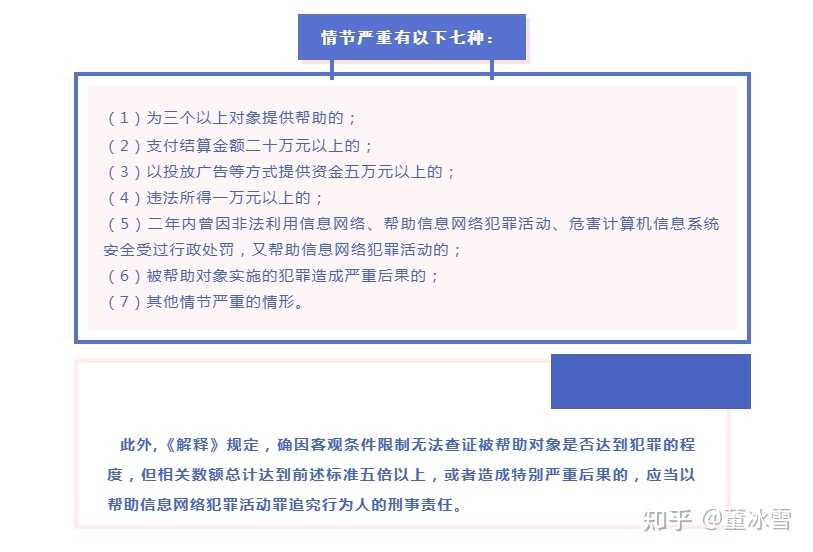 情节严重有以下七种：

（1）为三个以上对象提供帮助的；
（2）支付结算金额二十万元以上的；
（3）以投放广告等方式提供资金五万元以上的；
（4）违法所得一万元以上的；
（5）二年内曾因非法利用信息网络、帮助信息网络犯罪活动、危害计算机信息系统安全受过行政处罚，又帮助信息网络犯罪活动的；
（6）被帮助对象实施的犯罪造成严重后果的；
（7）其他情节严重的情形。

此外，《解释》规定，确因客观条件限制无法查证被帮助对象是否达到犯罪的程度，但相关数额总计达到前述标准五倍以上，或者造成特别严重后果的，应当以帮助信息网络犯罪活动罪追究行为人的刑事责任。

知乎 @董冰雪